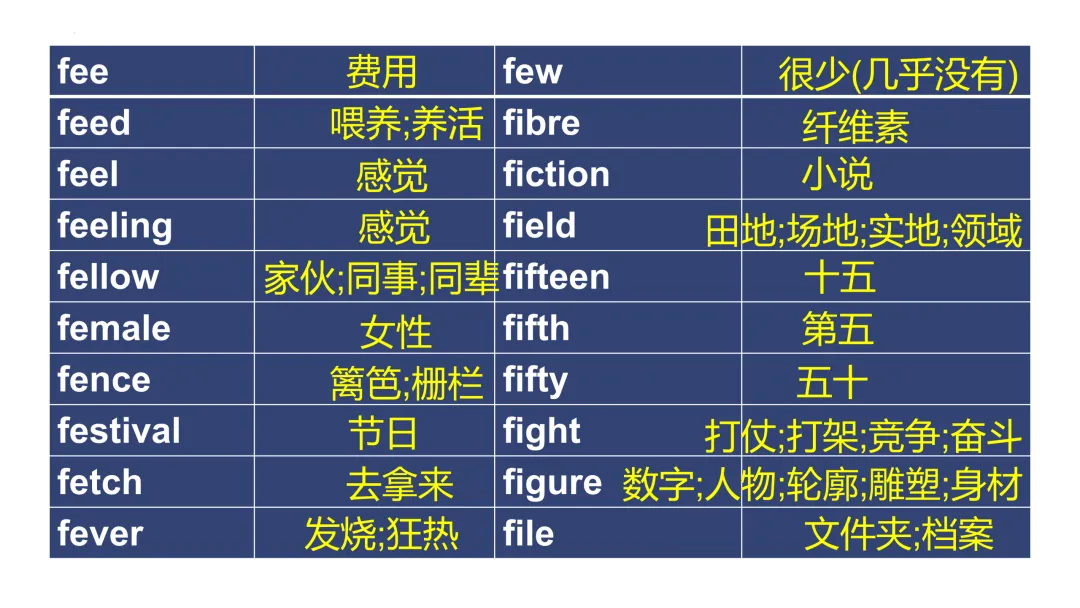 | fee | 费用 | few | 很少(几乎没有) |
|---|---|---|---|
| feed | 喂养;养活 | fibre | 纤维素 |
| feel | 感觉 | fiction | 小说 |
| feeling | 感觉 | field | 田地;场地;实地;领域 |
| fellow | 家伙;同事;同辈 | fifteen | 十五 |
| female | 女性 | fifth | 第五 |
| fence | 篱笆;栅栏 | fifty | 五十 |
| festival | 节日 | fight | 打仗;打架;竞争;奋斗 |
| fetch | 去拿来 | figure | 数字;人物;轮廓;雕塑;身材 |
| fever | 发烧;狂热 | file | 文件夹;档案 |